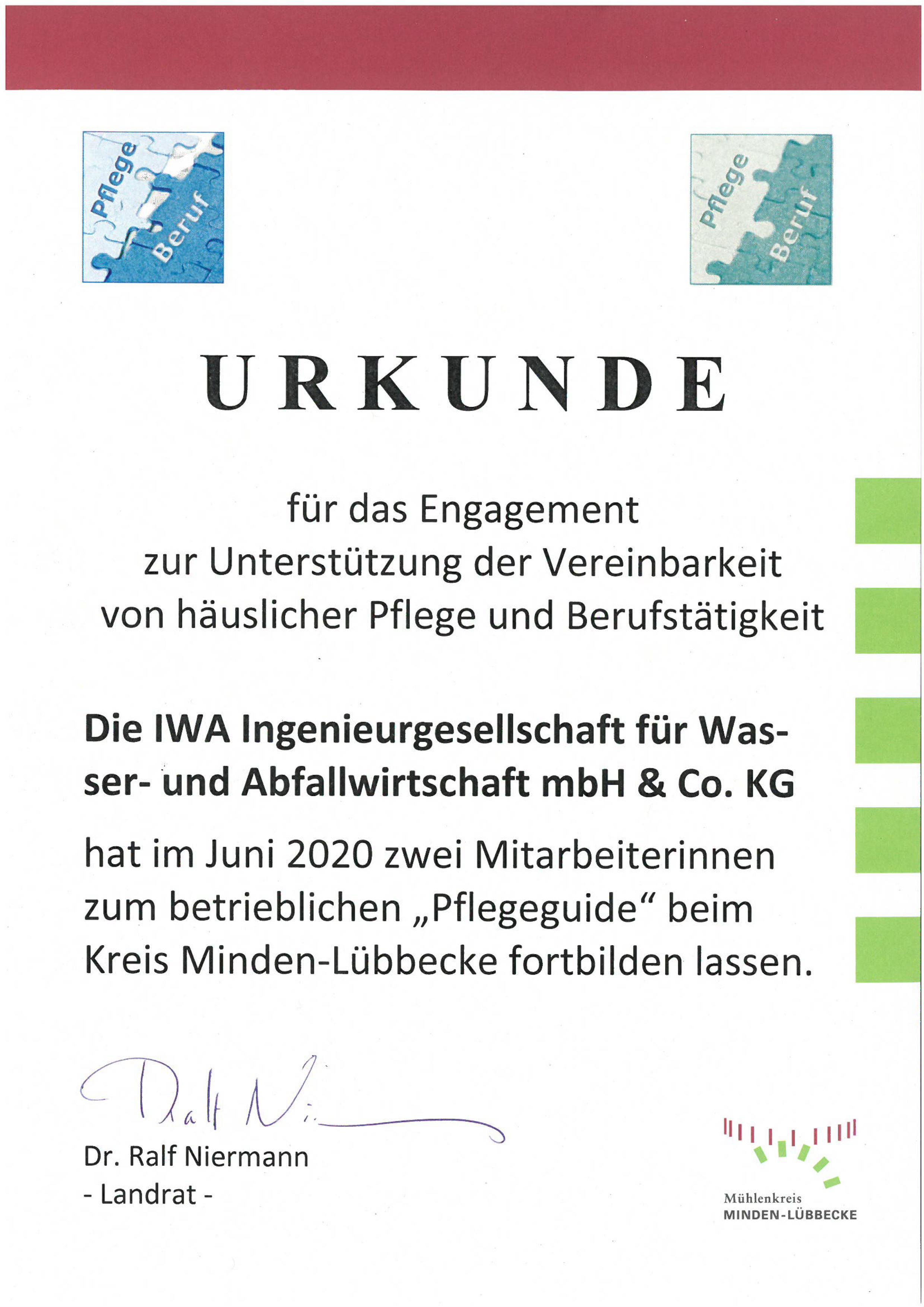 Pflege
Beruf

Pflege
Beruf

URKUNDE

für das Engagement zur Unterstützung der Vereinbarkeit von häuslicher Pflege und Berufstätigkeit

Die IWA Ingenieurgesellschaft für Wasser- und Abfallwirtschaft mbH & Co. KG

hat im Juni 2020 zwei Mitarbeiterinnen zum betrieblichen „Pflegeguide“ beim Kreis Minden-Lübbecke fortbilden lassen.

Ralf Ni

Dr. Ralf Niermann
- Landrat -

Mühlenkreis
MINDEN-LÜBBECKE